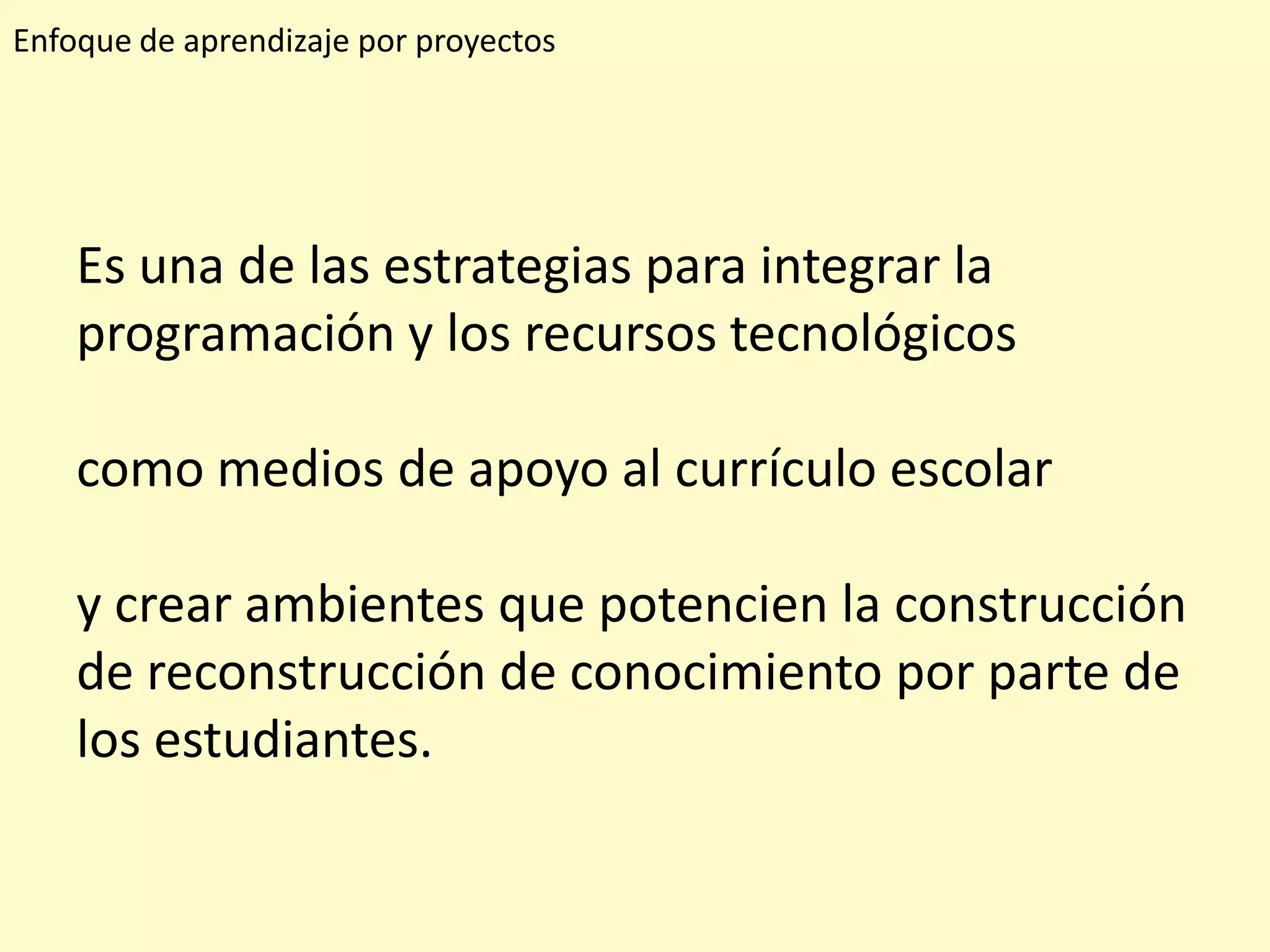 Enfoque de aprendizaje por proyectos

Es una de las estrategias para integrar la programación y los recursos tecnológicos

como medios de apoyo al currículo escolar

y crear ambientes que potencien la construcción de reconstrucción de conocimiento por parte de los estudiantes.